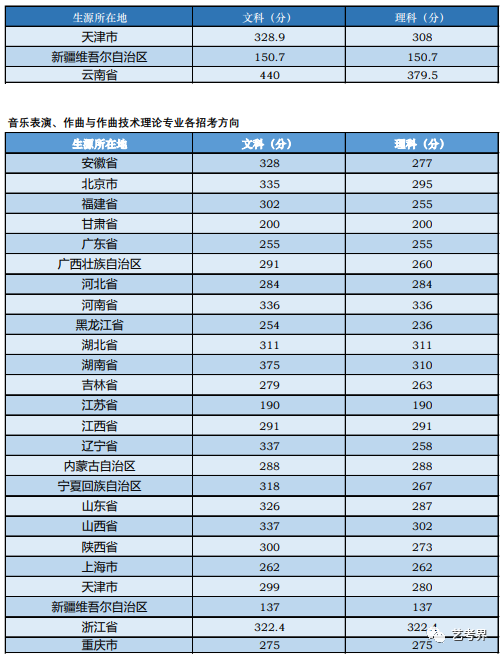 | 生源所在地 | 文科（分） | 理科（分） |
|---|---|---|
| 天津市 | 328.9 | 308 |
| 新疆维吾尔自治区 | 150.7 | 150.7 |
| 云南省 | 440 | 379.5 |

音乐表演、作曲与作曲技术理论专业各招考方向

| 生源所在地 | 文科（分） | 理科（分） |
|---|---|---|
| 安徽省 | 328 | 277 |
| 北京市 | 335 | 295 |
| 福建省 | 302 | 255 |
| 甘肃省 | 200 | 200 |
| 广东省 | 255 | 255 |
| 广西壮族自治区 | 291 | 260 |
| 河北省 | 284 | 284 |
| 河南省 | 336 | 336 |
| 黑龙江省 | 254 | 236 |
| 湖北省 | 311 | 311 |
| 湖南省 | 375 | 310 |
| 吉林省 | 279 | 263 |
| 江苏省 | 190 | 190 |
| 江西省 | 291 | 291 |
| 辽宁省 | 337 | 258 |
| 内蒙古自治区 | 288 | 288 |
| 宁夏回族自治区 | 318 | 267 |
| 山东省 | 326 | 287 |
| 山西省 | 337 | 302 |
| 陕西省 | 300 | 273 |
| 上海市 | 262 | 262 |
| 天津市 | 299 | 280 |
| 新疆维吾尔自治区 | 137 | 137 |
| 浙江省 | 322.4 | 322.4 |
| 重庆市 | 275 | 275 |

艺考界